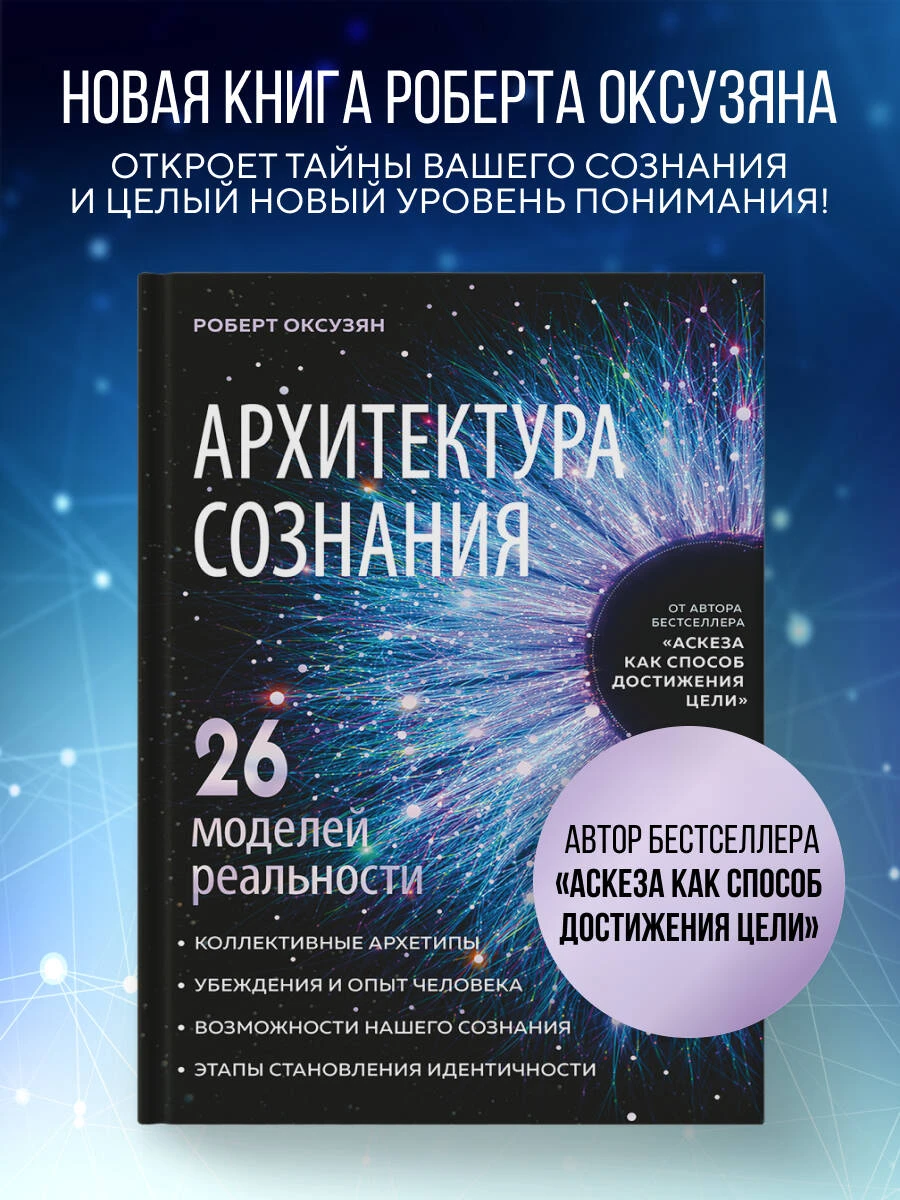 НОВАЯ КНИГА РОБЕРТА ОКСУЗЯНА

ОТКРОЕТ ТАЙНЫ ВАШЕГО СОЗНАНИЯ И ЦЕЛЫЙ НОВЫЙ УРОВЕНЬ ПОНИМАНИЯ!

РОБЕРТ ОКСУЗЯН

АРХИТЕКТУРА СОЗНАНИЯ

ОТ АВТОРА БЕСТСЕЛЛЕРА «АСКЕЗА КАК СПОСОБ ДОСТИЖЕНИЯ ЦЕЛИ»

26 моделей реальности

• КОЛЛЕКТИВНЫЕ АРХЕТИПЫ
• УБЕЖДЕНИЯ И ОПЫТ ЧЕЛОВЕКА
• ВОЗМОЖНОСТИ НАШЕГО СОЗНАНИЯ
• ЭТАПЫ СТАНОВЛЕНИЯ ИДЕНТИЧНОСТИ

АВТОР БЕСТСЕЛЛЕРА «АСКЕЗА КАК СПОСОБ ДОСТИЖЕНИЯ ЦЕЛИ»